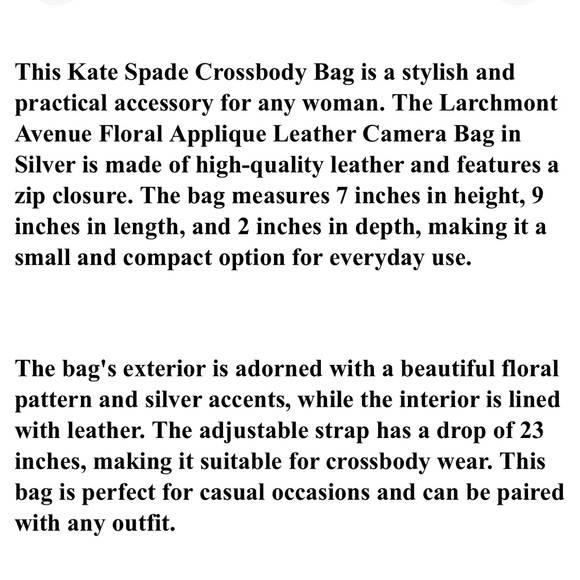 This Kate Spade Crossbody Bag is a stylish and practical accessory for any woman. The Larchmont Avenue Floral Applique Leather Camera Bag in Silver is made of high-quality leather and features a zip closure. The bag measures 7 inches in height, 9 inches in length, and 2 inches in depth, making it a small and compact option for everyday use.

The bag's exterior is adorned with a beautiful floral pattern and silver accents, while the interior is lined with leather. The adjustable strap has a drop of 23 inches, making it suitable for crossbody wear. This bag is perfect for casual occasions and can be paired with any outfit.